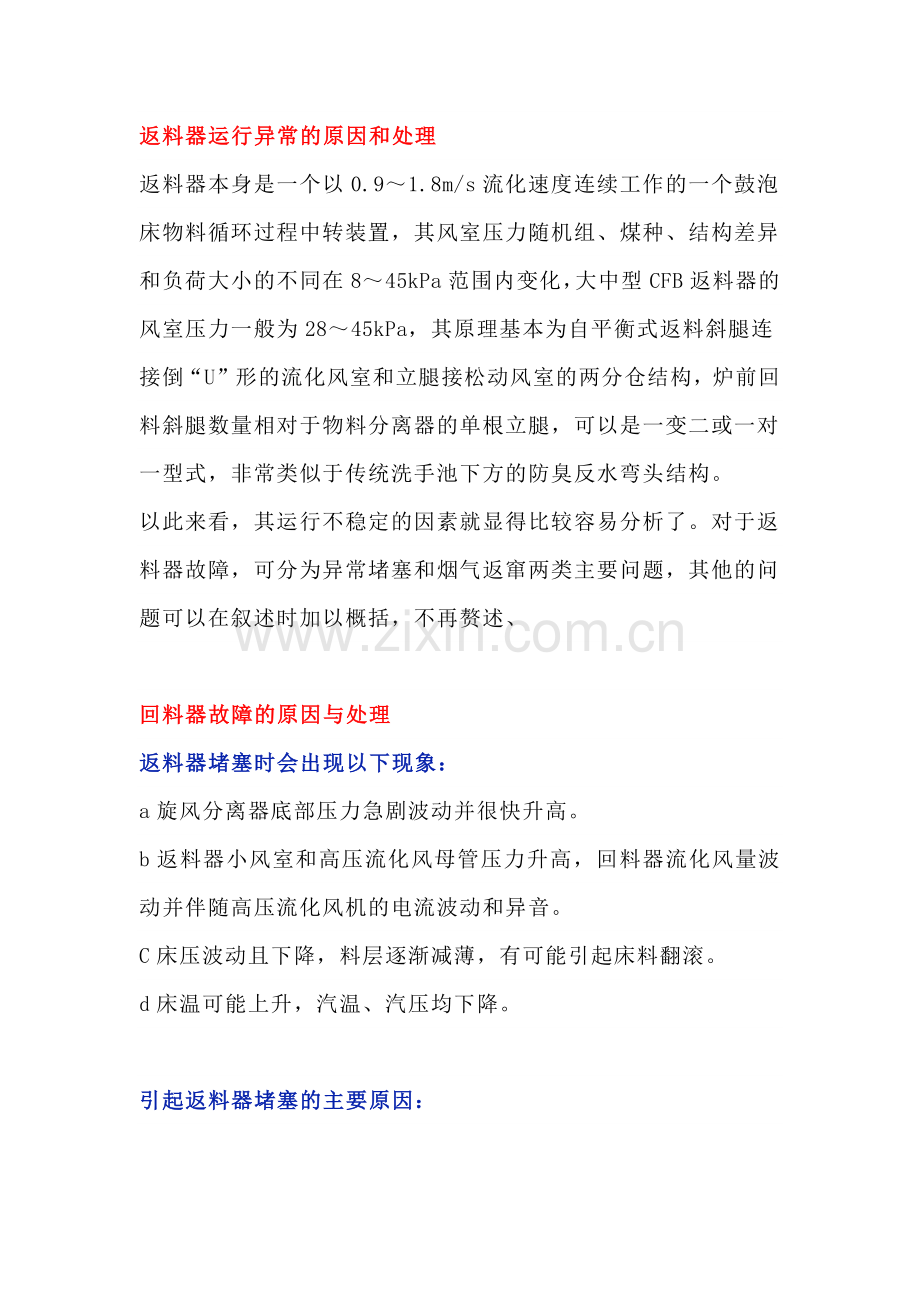 返料器运行异常的原因和处理

返料器本身是一个以 0.9～1.8m/s 流化速度连续工作的一个鼓泡床物料循环过程中转装置，其风室压力随机组、煤种、结构差异和负荷大小的不同在 8～45kPa 范围内变化，大中型 CFB 返料器的风室压力一般为 28～45kPa，其原理基本为自平衡式返料斜腿连接倒“U”形的流化风室和立腿接松动风室的两分仓结构，炉前回料斜腿数量相对于物料分离器的单根立腿，可以是一变二或一对一型式，非常类似于传统洗手池下方的防臭反水弯头结构。

以此来看，其运行不稳定的因素就显得比较容易分析了。对于返料器故障，可分为异常堵塞和烟气返窜两类主要问题，其他的问题可以在叙述时加以概括，不再赘述、

www.zixin.com.cn

回料器故障的原因与处理

返料器堵塞时会出现以下现象：

a 旋风分离器底部压力急剧波动并很快升高。

b 返料器小风室和高压流化风母管压力升高，回料器流化风量波动并伴随高压流化风机的电流波动和异音。

C 床压波动且下降，料层逐渐减薄，有可能引起床料翻滚。

d 床温可能上升，汽温、汽压均下降。

引起返料器堵塞的主要原因：